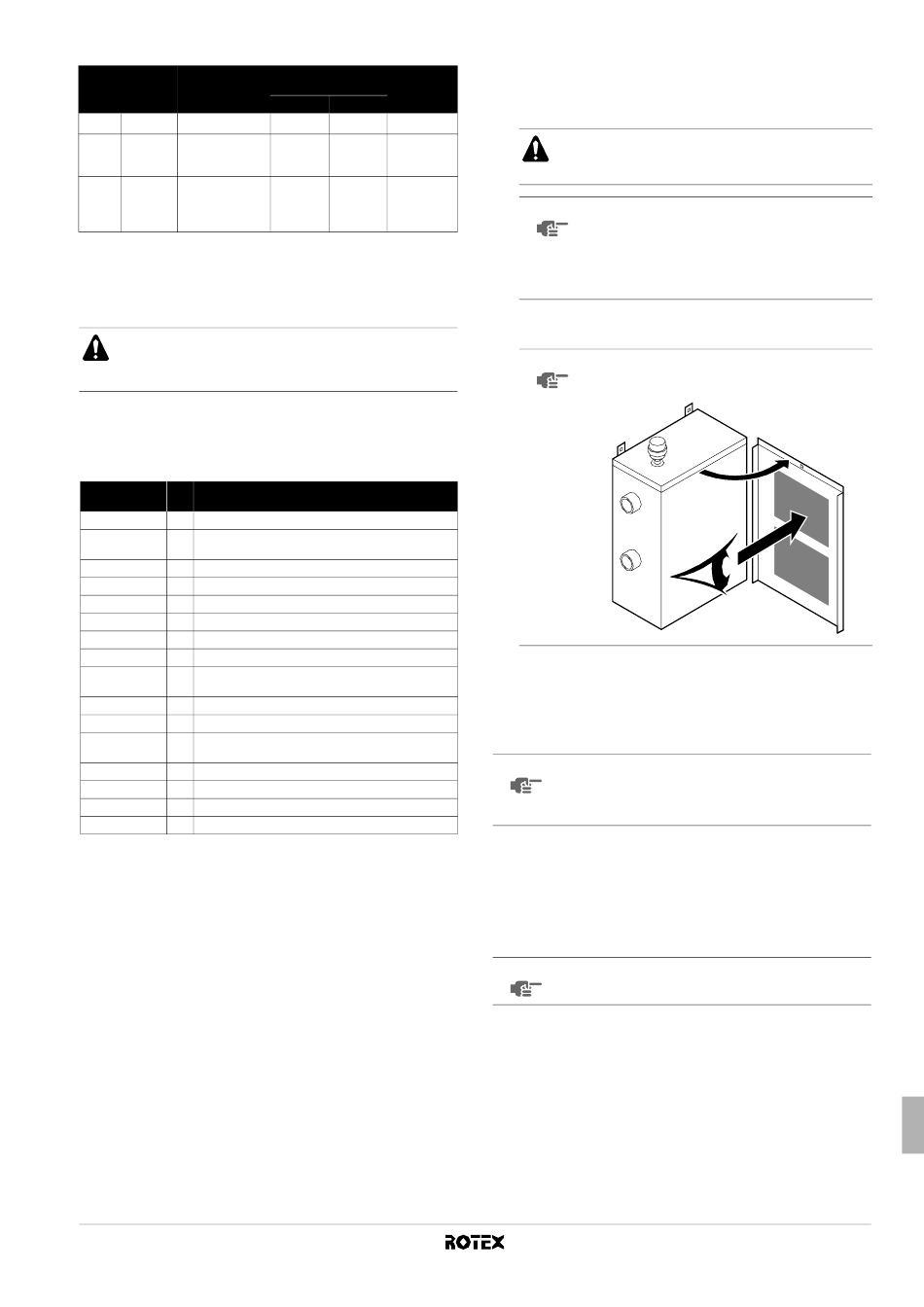 ROTEX